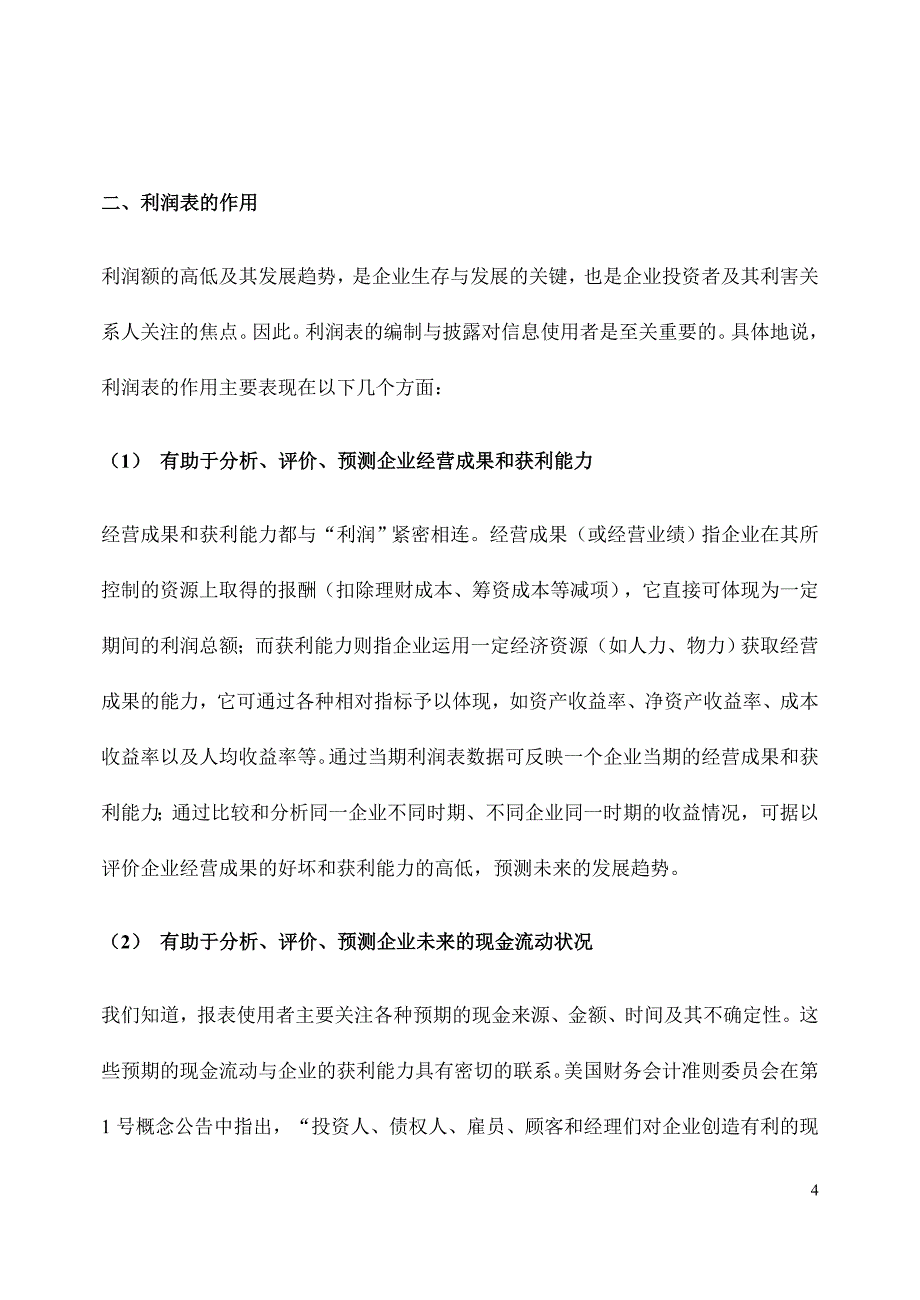 二、利润表的作用

利润额的高低及其发展趋势，是企业生存与发展的关键，也是企业投资者及其利害关系人关注的焦点。因此。利润表的编制与披露对信息使用者是至关重要的。具体地说，利润表的作用主要表现在以下几个方面：

（1） 有助于分析、评价、预测企业经营成果和获利能力

经营成果和获利能力都与“利润”紧密相连。经营成果（或经营业绩）指企业在其所控制的资源上取得的报酬（扣除理财成本、筹资成本等减项），它直接可体现为一定期间的利润总额；而获利能力则指企业运用一定经济资源（如人力、物力）获取经营成果的能力，它可通过各种相对指标予以体现，如资产收益率、净资产收益率、成本收益率以及人均收益率等。通过当期利润表数据可反映一个企业当期的经营成果和获利能力；通过比较和分析同一企业不同时期、不同企业同一时期的收益情况，可据以评价企业经营成果的好坏和获利能力的高低，预测未来的发展趋势。

（2） 有助于分析、评价、预测企业未来的现金流动状况

我们知道，报表使用者主要关注各种预期的现金来源、金额、时间及其不确定性。这些预期的现金流动与企业的获利能力具有密切的联系。美国财务会计准则委员会在第1号概念公告中指出，“投资人、债权人、雇员、顾客和经理们对企业创造有利的现

4